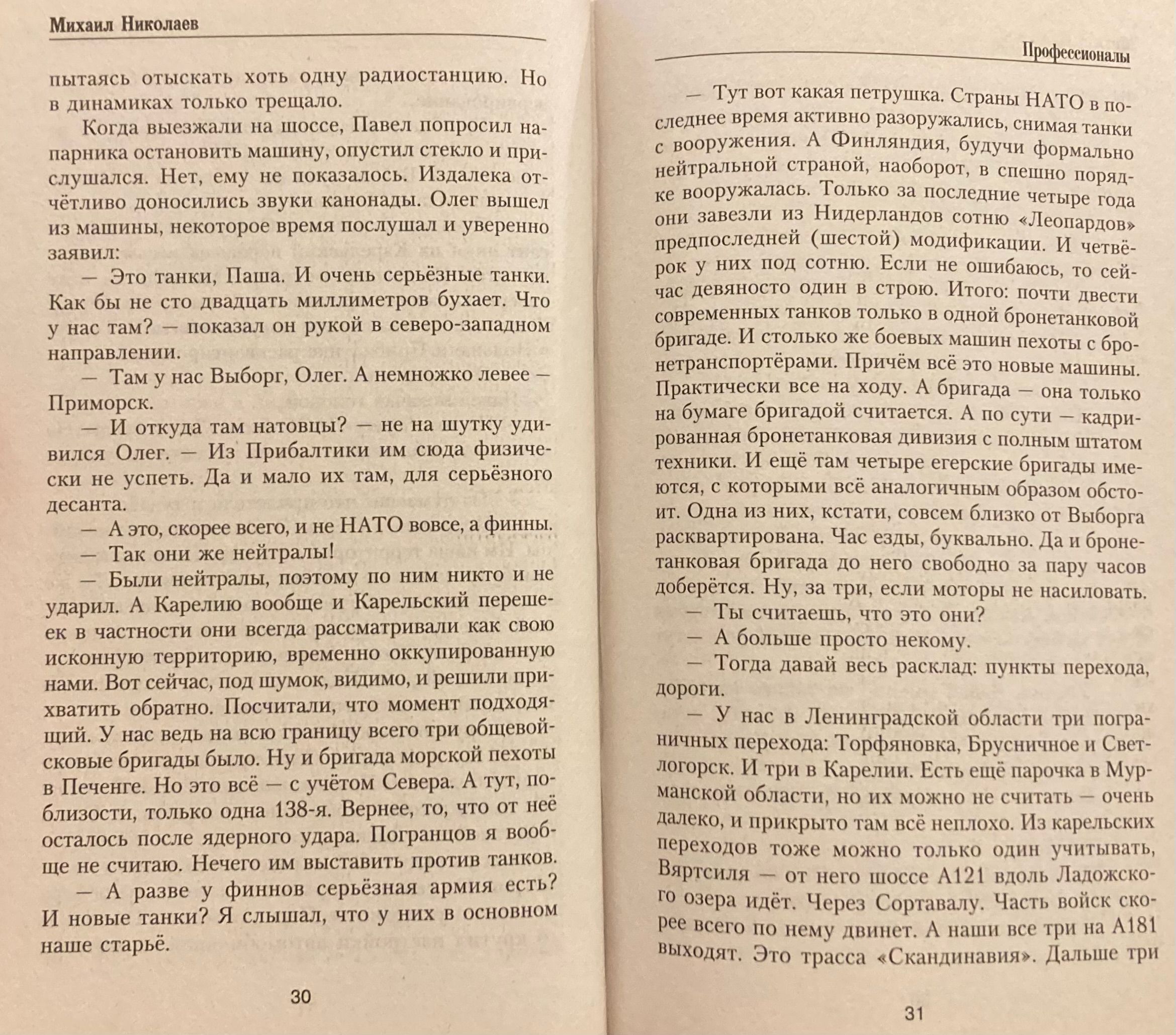 Михаил Николаев

пытаясь отыскать хоть одну радиостанцию. Но в динамиках только трещало.

Когда выезжали на шоссе, Павел попросил напарника остановить машину, опустил стекло и прислушался. Нет, ему не показалось. Издалека отчётливо доносились звуки канонады. Олег вышел из машины, некоторое время послушал и уверенно заявил:

— Это танки, Паша. И очень серьёзные танки. Как бы не сто двадцать миллиметров бухает. Что у нас там? — показал он рукой в северо-западном направлении.

— Там у нас Выборг, Олег. А немножко левее — Приморск.

— И откуда там натовцы? — не на шутку удивился Олег. — Из Прибалтики им сюда физически не успеть. Да и мало их там, для серьёзного десанта.

— А это, скорее всего, и не НАТО вовсе, а финны.

— Так они же нейтралы!

— Были нейтралы, поэтому по ним никто и не ударил. А Карелию вообще и Карельский перешеек в частности они всегда рассматривали как свою исконную территорию, временно оккупированную нами. Вот сейчас, под шумок, видимо, и решили прихватить обратно. Посчитали, что момент подходящий. У нас ведь на всю границу всего три общевойсковые бригады было. Ну и бригада морской пехоты в Печенге. Но это всё — с учётом Севера. А тут, поблизости, только одна 138-я. Вернее, то, что от неё осталось после ядерного удара. Погранцов я вообще не считаю. Нечего им выставить против танков.

— А разве у финнов серьёзная армия есть? И новые танки? Я слышал, что у них в основном наше старьё.

30

Профессионалы

— Тут вот какая петрушка. Страны НАТО в последнее время активно разоружались, снимая танки с вооружения. А Финляндия, будучи формально нейтральной страной, наоборот, в спешно порядке вооружалась. Только за последние четыре года они завезли из Нидерландов сотню «Леопардов» предпоследней (шестой) модификации. И четвёрок у них под сотню. Если не ошибаюсь, то сейчас девяносто один в строю. Итого: почти двести современных танков только в одной бронетанковой бригаде. И столько же боевых машин пехоты с бронетранспортёрами. Причём всё это новые машины. Практически все на ходу. А бригада — она только на бумаге бригадой считается. А по сути — кадрированная бронетанковая дивизия с полным штатом техники. И ещё там четыре егерские бригады имеются, с которыми всё аналогичным образом обстоит. Одна из них, кстати, совсем близко от Выборга расквартирована. Час езды, буквально. Да и бронетанковая бригада до него свободно за пару часов доберётся. Ну, за три, если моторы не насиловать.

— Ты считаешь, что это они?

— А больше просто некому.

— Тогда давай весь расклад: пункты перехода, дороги.

— У нас в Ленинградской области три пограничных перехода: Торфяновка, Брусничное и Светлогорск. И три в Карелии. Есть ещё парочка в Мурманской области, но их можно не считать — очень далеко, и прикрыто там всё неплохо. Из карельских переходов тоже можно только один учитывать, Вяртсиля — от него шоссе А121 вдоль Ладожского озера идёт. Через Сортавалу. Часть войск скорее всего по нему двинет. А наши все три на А181 выходят. Это трасса «Скандинавия». Дальше три

31